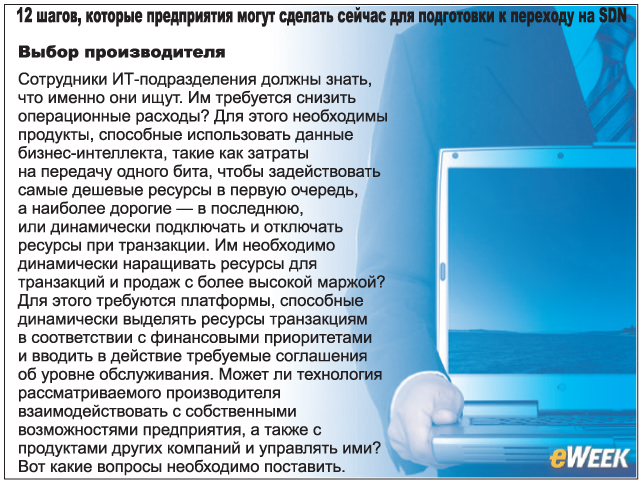 12 шагов, которые предприятия могут сделать сейчас для подготовки к переходу на SDN

Выбор производителя

Сотрудники ИТ-подразделения должны знать, что именно они ищут. Им требуется снизить операционные расходы? Для этого необходимы продукты, способные использовать данные бизнес-интеллекта, такие как затраты на передачу одного бита, чтобы задействовать самые дешевые ресурсы в первую очередь, а наиболее дорогие — в последнюю, или динамически подключать и отключать ресурсы при транзакции. Им необходимо динамически наращивать ресурсы для транзакций и продаж с более высокой маржой? Для этого требуются платформы, способные динамически выделять ресурсы транзакциям в соответствии с финансовыми приоритетами и вводить в действие требуемые соглашения об уровне обслуживания. Может ли технология рассматриваемого производителя взаимодействовать с собственными возможностями предприятия, а также с продуктами других компаний и управлять ими? Вот какие вопросы необходимо поставить.

eWEEK